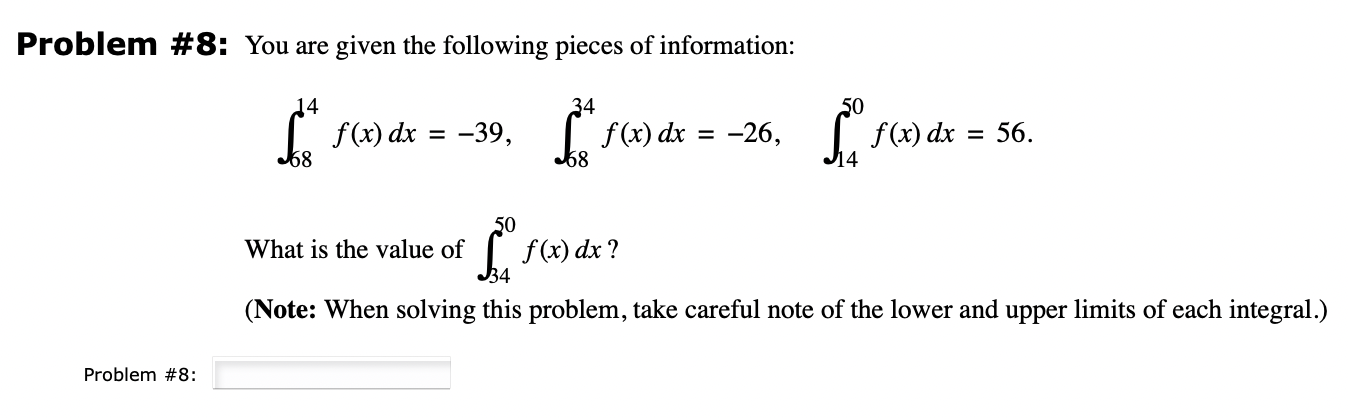 **Problem #8:** You are given the following pieces of information:

$\int_{68}^{14} f(x)\,dx = -39, \quad \int_{68}^{34} f(x)\,dx = -26, \quad \int_{14}^{50} f(x)\,dx = 56.$

What is the value of $\int_{34}^{50} f(x)\,dx$ ?

(**Note:** When solving this problem, take careful note of the lower and upper limits of each integral.)

Problem #8: